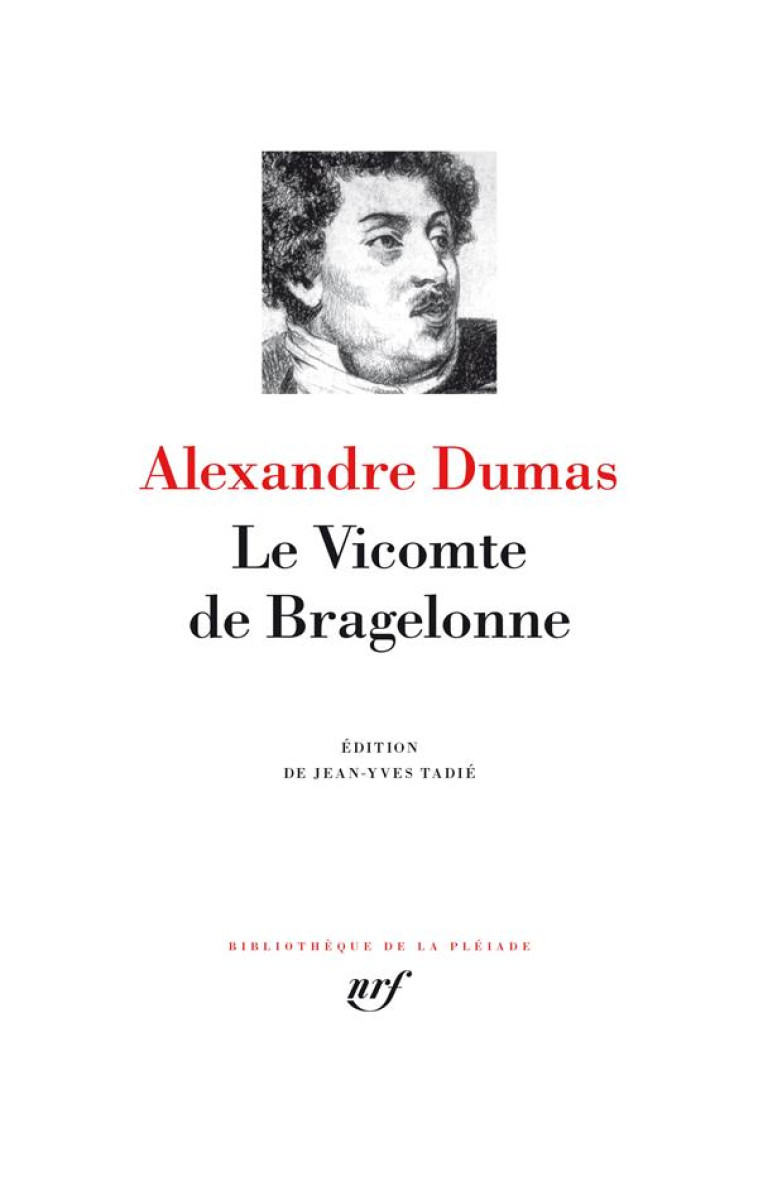 Alexandre Dumas
Le Vicomte de Bragelonne

ÉDITION
DE JEAN-YVES TADIÉ

BIBLIOTHÈQUE DE LA PLÉIADE
nrf